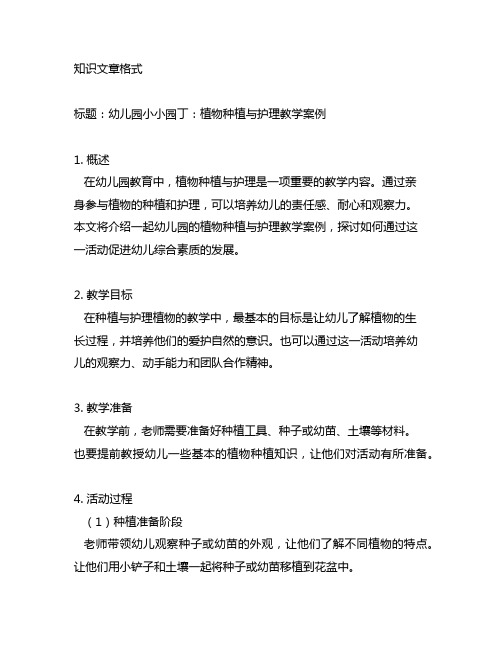 知识文章格式

标题：幼儿园小小园丁：植物种植与护理教学案例

1. 概述
在幼儿园教育中，植物种植与护理是一项重要的教学内容。通过亲身参与植物的种植和护理，可以培养幼儿的责任感、耐心和观察力。本文将介绍一起幼儿园的植物种植与护理教学案例，探讨如何通过这一活动促进幼儿综合素质的发展。

2. 教学目标
在种植与护理植物的教学中，最基本的目标是让幼儿了解植物的生长过程，并培养他们的爱护自然的意识。也可以通过这一活动培养幼儿的观察力、动手能力和团队合作精神。

3. 教学准备
在教学前，老师需要准备好种植工具、种子或幼苗、土壤等材料。也要提前教授幼儿一些基本的植物种植知识，让他们对活动有所准备。

4. 活动过程
（1）种植准备阶段
老师带领幼儿观察种子或幼苗的外观，让他们了解不同植物的特点。让他们用小铲子和土壤一起将种子或幼苗移植到花盆中。